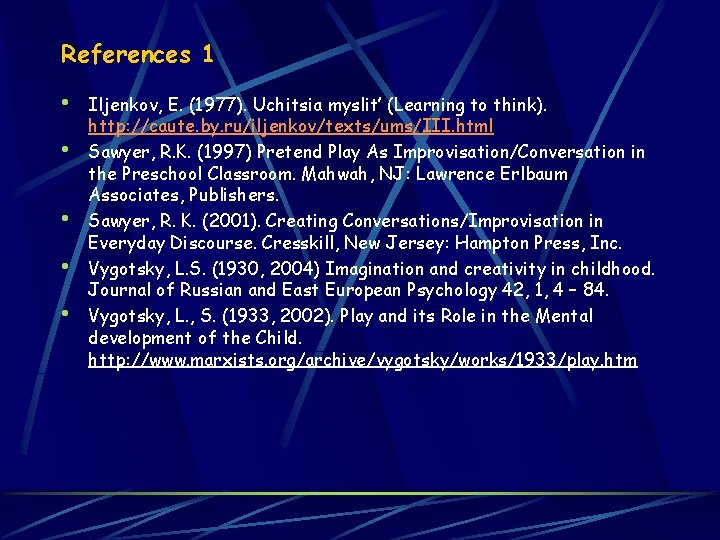 References 1

• Iljenkov, E. (1977). Uchitsia myslit' (Learning to think). http://caute.by.ru/iljenkov/texts/ums/III.html
• Sawyer, R.K. (1997) Pretend Play As Improvisation/Conversation in the Preschool Classroom. Mahwah, NJ: Lawrence Erlbaum Associates, Publishers.
• Sawyer, R. K. (2001). Creating Conversations/Improvisation in Everyday Discourse. Cresskill, New Jersey: Hampton Press, Inc.
• Vygotsky, L.S. (1930, 2004) Imagination and creativity in childhood. Journal of Russian and East European Psychology 42, 1, 4 – 84.
• Vygotsky, L., S. (1933, 2002). Play and its Role in the Mental development of the Child. http://www.marxists.org/archive/vygotsky/works/1933/play.htm